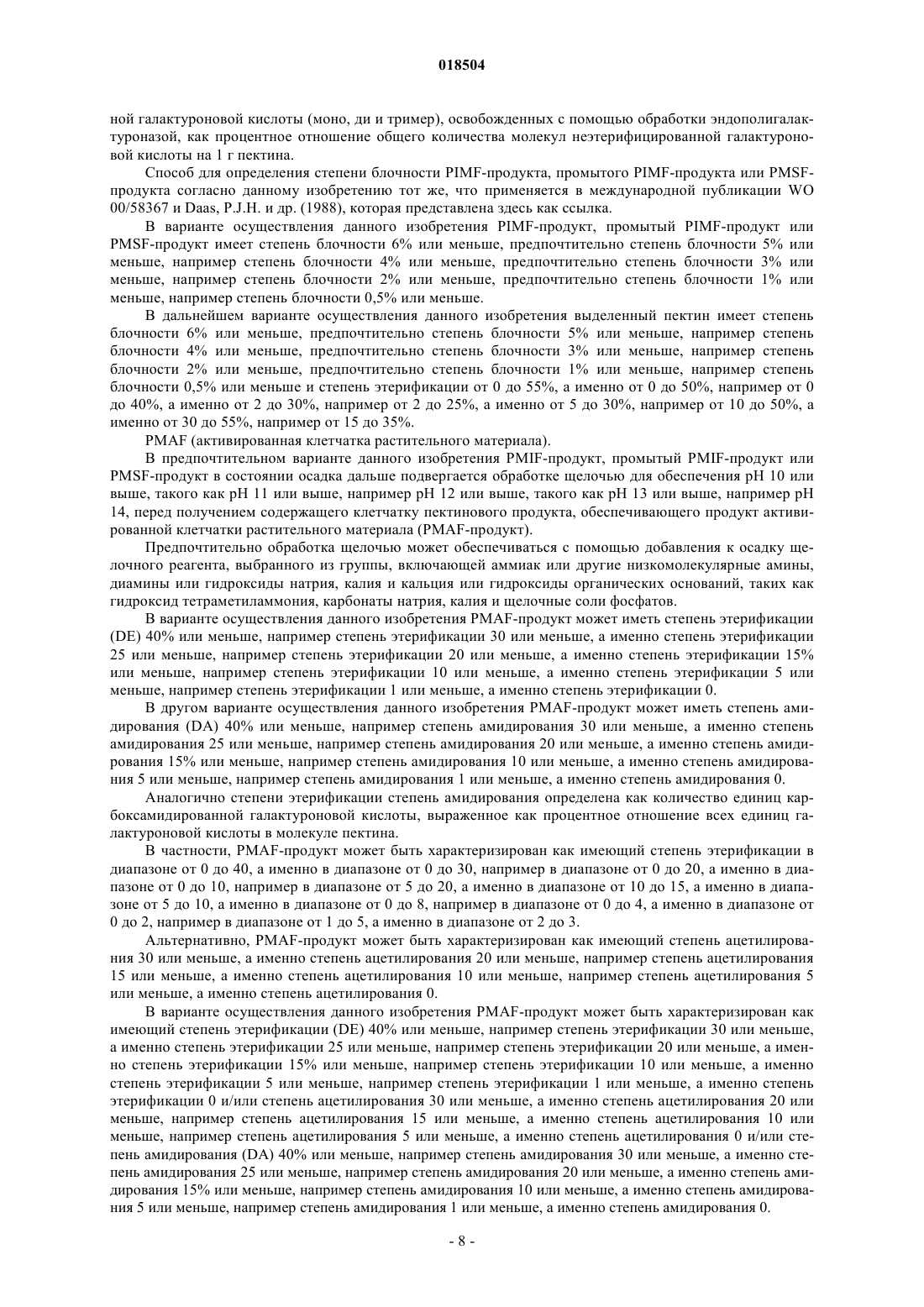 018504

ной галактуроновой кислоты (моно, ди и тример), освобожденных с помощью обработки эндополигалактуроназой, как процентное отношение общего количества молекул неэтерифицированной галактуроновой кислоты на 1 г пектина.

Способ для определения степени блочности PIMF-продукта, промытого PIMF-продукта или PMSF-продукта согласно данному изобретению тот же, что применяется в международной публикации WO 00/58367 и Daas, P.J.H. и др. (1988), которая представлена здесь как ссылка.

В варианте осуществления данного изобретения PIMF-продукт, промытый PIMF-продукт или PMSF-продукт имеет степень блочности 6% или меньше, предпочтительно степень блочности 5% или меньше, например степень блочности 4% или меньше, предпочтительно степень блочности 3% или меньше, например степень блочности 2% или меньше, предпочтительно степень блочности 1% или меньше, например степень блочности 0,5% или меньше.

В дальнейшем варианте осуществления данного изобретения выделенный пектин имеет степень блочности 6% или меньше, предпочтительно степень блочности 5% или меньше, например степень блочности 4% или меньше, предпочтительно степень блочности 3% или меньше, например степень блочности 2% или меньше, предпочтительно степень блочности 1% или меньше, например степень блочности 0,5% или меньше и степень этерификации от 0 до 55%, а именно от 0 до 50%, например от 0 до 40%, а именно от 2 до 30%, например от 2 до 25%, а именно от 5 до 30%, например от 10 до 50%, а именно от 30 до 55%, например от 15 до 35%.

PMAF (активированная клетчатка растительного материала).

В предпочтительном варианте данного изобретения PMIF-продукт, промытый PMIF-продукт или PMSF-продукт в состоянии осадка дальше подвергается обработке щелочью для обеспечения pH 10 или выше, такого как pH 11 или выше, например pH 12 или выше, такого как pH 13 или выше, например pH 14, перед получением содержащего клетчатку пектинового продукта, обеспечивающего продукт активированной клетчатки растительного материала (PMAF-продукт).

Предпочтительно обработка щелочью может обеспечиваться с помощью добавления к осадку щелочного реагента, выбранного из группы, включающей аммиак или другие низкомолекулярные амины, диамины или гидроксиды натрия, калия и кальция или гидроксиды органических оснований, таких как гидроксид тетраметиламмония, карбонаты натрия, калия и щелочные соли фосфатов.

В варианте осуществления данного изобретения PMAF-продукт может иметь степень этерификации (DE) 40% или меньше, например степень этерификации 30 или меньше, а именно степень этерификации 25 или меньше, например степень этерификации 20 или меньше, а именно степень этерификации 15% или меньше, например степень этерификации 10 или меньше, а именно степень этерификации 5 или меньше, например степень этерификации 1 или меньше, а именно степень этерификации 0.

В другом варианте осуществления данного изобретения PMAF-продукт может иметь степень амидирования (DA) 40% или меньше, например степень амидирования 30 или меньше, а именно степень амидирования 25 или меньше, например степень амидирования 20 или меньше, а именно степень амидирования 15% или меньше, например степень амидирования 10 или меньше, а именно степень амидирования 5 или меньше, например степень амидирования 1 или меньше, а именно степень амидирования 0.

Аналогично степени этерификации степень амидирования определена как количество единиц карбоксамидированной галактуроновой кислоты, выраженное как процентное отношение всех единиц галактуроновой кислоты в молекуле пектина.

В частности, PMAF-продукт может быть характеризирован как имеющий степень этерификации в диапазоне от 0 до 40, а именно в диапазоне от 0 до 30, например в диапазоне от 0 до 20, а именно в диапазоне от 0 до 10, например в диапазоне от 5 до 20, а именно в диапазоне от 10 до 15, а именно в диапазоне от 5 до 10, а именно в диапазоне от 0 до 8, например в диапазоне от 0 до 4, а именно в диапазоне от 0 до 2, например в диапазоне от 1 до 5, а именно в диапазоне от 2 до 3.

Альтернативно, PMAF-продукт может быть характеризирован как имеющий степень ацетилирования 30 или меньше, а именно степень ацетилирования 20 или меньше, например степень ацетилирования 15 или меньше, а именно степень ацетилирования 10 или меньше, например степень ацетилирования 5 или меньше, а именно степень ацетилирования 0.

В варианте осуществления данного изобретения PMAF-продукт может быть характеризирован как имеющий степень этерификации (DE) 40% или меньше, например степень этерификации 30 или меньше, а именно степень этерификации 25 или меньше, например степень этерификации 20 или меньше, а именно степень этерификации 15% или меньше, например степень этерификации 10 или меньше, а именно степень этерификации 5 или меньше, например степень этерификации 1 или меньше, а именно степень этерификации 0 и/или степень ацетилирования 30 или меньше, а именно степень ацетилирования 20 или меньше, например степень ацетилирования 15 или меньше, а именно степень ацетилирования 10 или меньше, например степень ацетилирования 5 или меньше, а именно степень ацетилирования 0 и/или степень амидирования (DA) 40% или меньше, например степень амидирования 30 или меньше, а именно степень амидирования 25 или меньше, например степень амидирования 20 или меньше, а именно степень амидирования 15% или меньше, например степень амидирования 10 или меньше, а именно степень амидирования 5 или меньше, например степень амидирования 1 или меньше, а именно степень амидирования 0.

- 8 -